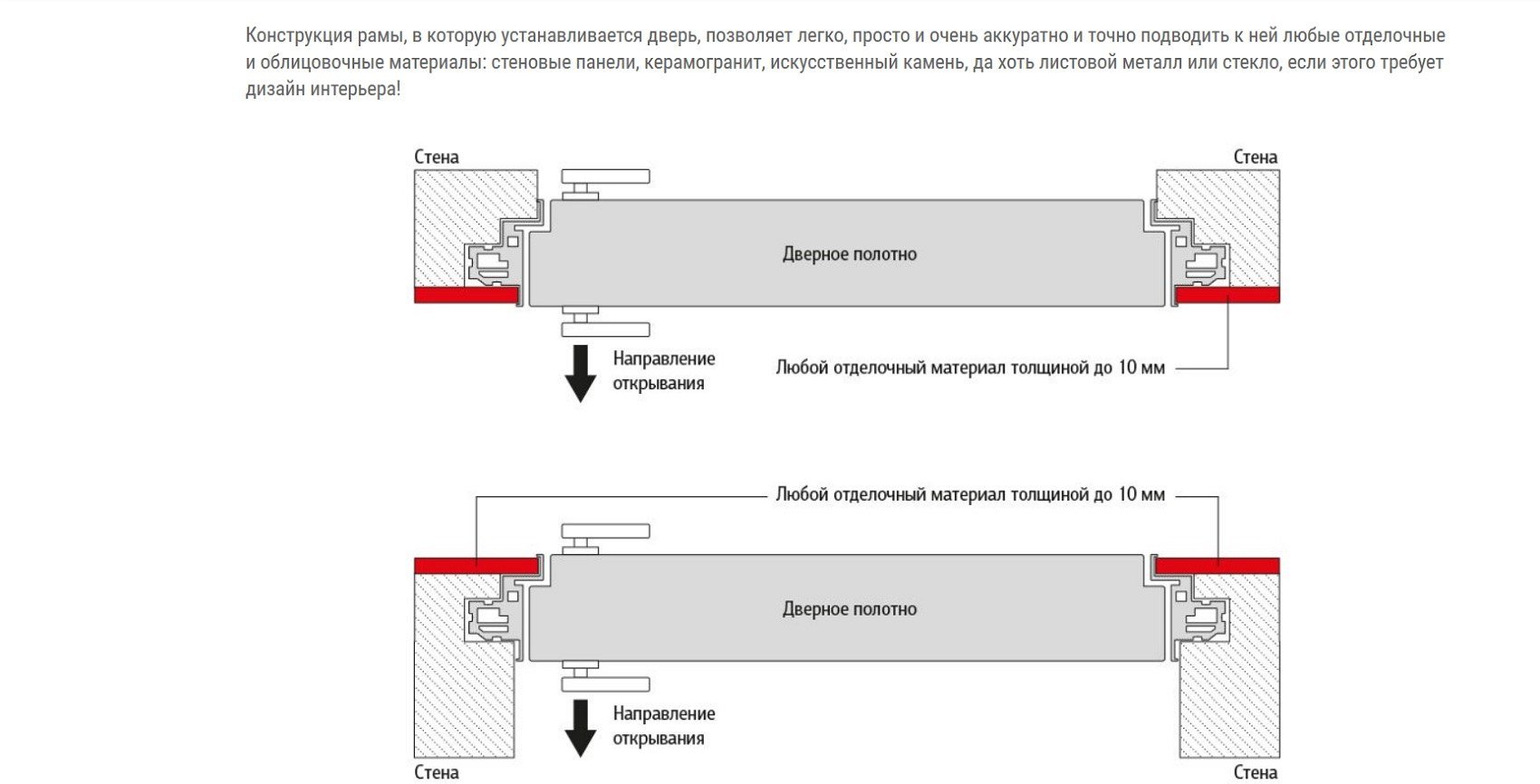 Конструкция рамы, в которую устанавливается дверь, позволяет легко, просто и очень аккуратно и точно подводить к ней любые отделочные и облицовочные материалы: стеновые панели, керамогранит, искусственный камень, да хоть листовой металл или стекло, если этого требует дизайн интерьера!

Стена

Стена

Дверное полотно

Направление открывания

Любой отделочный материал толщиной до 10 мм

Любой отделочный материал толщиной до 10 мм

Дверное полотно

Направление открывания

Стена

Стена